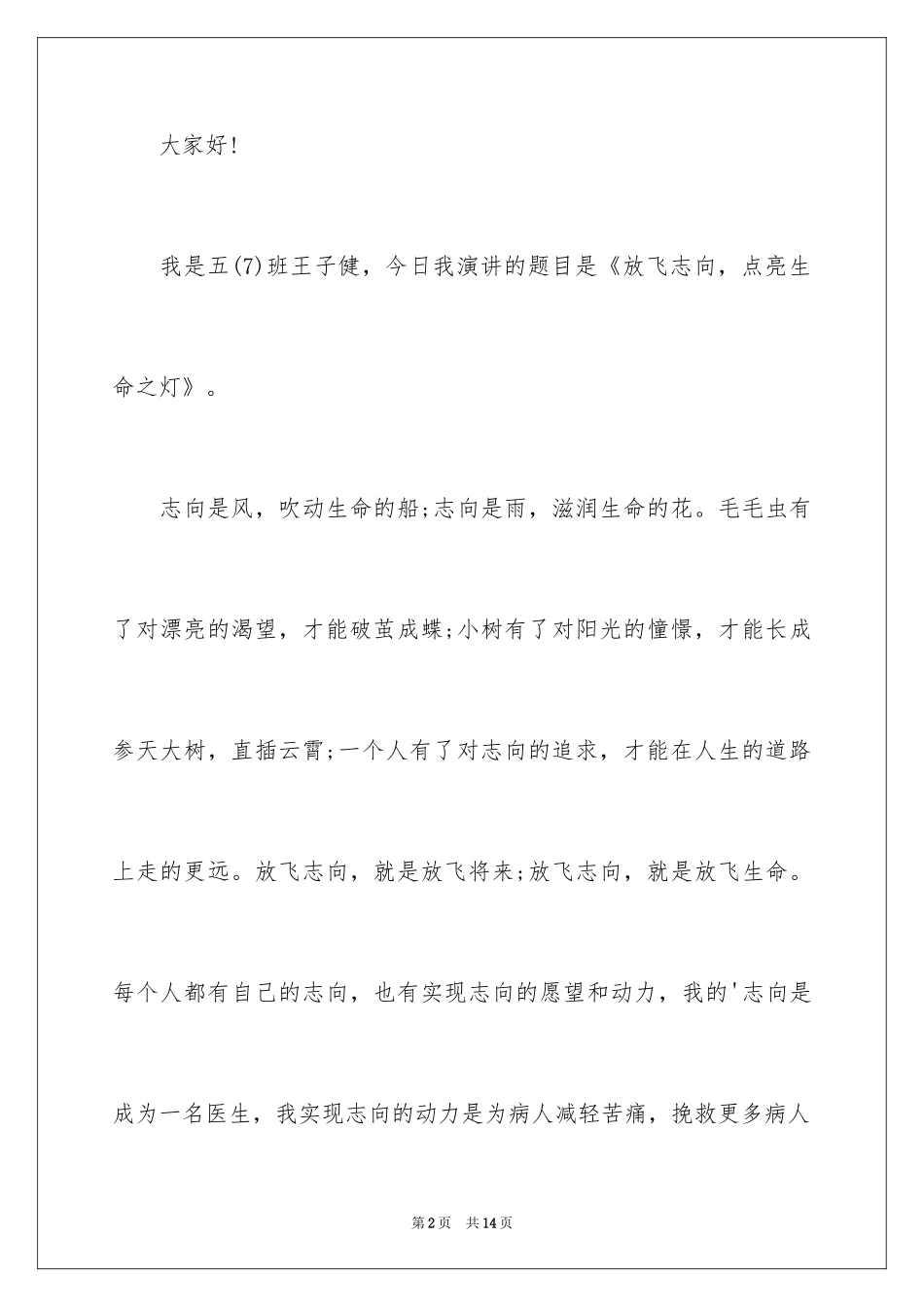 大家好!

我是五(7)班王子健，今日我演讲的题目是《放飞志向，点亮生命之灯》。

志向是风，吹动生命的船;志向是雨，滋润生命的花。毛毛虫有了对漂亮的渴望，才能破茧成蝶;小树有了对阳光的憧憬，才能长成参天大树，直插云霄;一个人有了对志向的追求，才能在人生的道路上走的更远。放飞志向，就是放飞将来;放飞志向，就是放飞生命。每个人都有自己的志向，也有实现志向的愿望和动力，我的'志向是成为一名医生，我实现志向的动力是为病人减轻苦痛，挽救更多病人

第2页 共14页